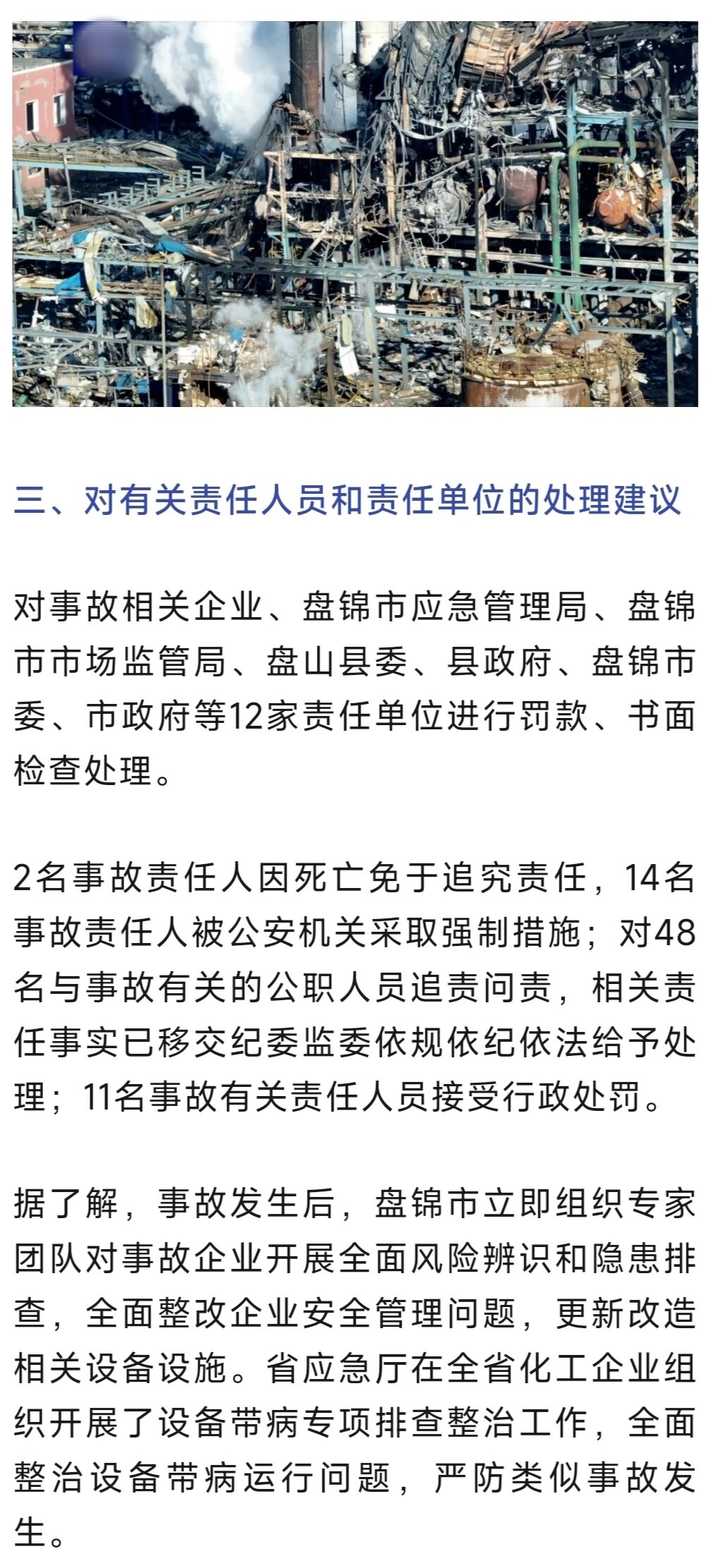 三、对有关责任人员和责任单位的处理建议

对事故相关企业、盘锦市应急管理局、盘锦市市场监管局、盘山县委、县政府、盘锦市委、市政府等12家责任单位进行罚款、书面检查处理。

2名事故责任人因死亡免于追究责任，14名事故责任人被公安机关采取强制措施；对48名与事故有关的公职人员追责问责，相关责任事实已移交纪委监委依规依纪依法给予处理；11名事故有关责任人员接受行政处罚。

据了解，事故发生后，盘锦市立即组织专家团队对事故企业开展全面风险辨识和隐患排查，全面整改企业安全管理问题，更新改造相关设备设施。省应急厅在全省化工企业组织开展了设备带病专项排查整治工作，全面整治设备带病运行问题，严防类似事故发生。